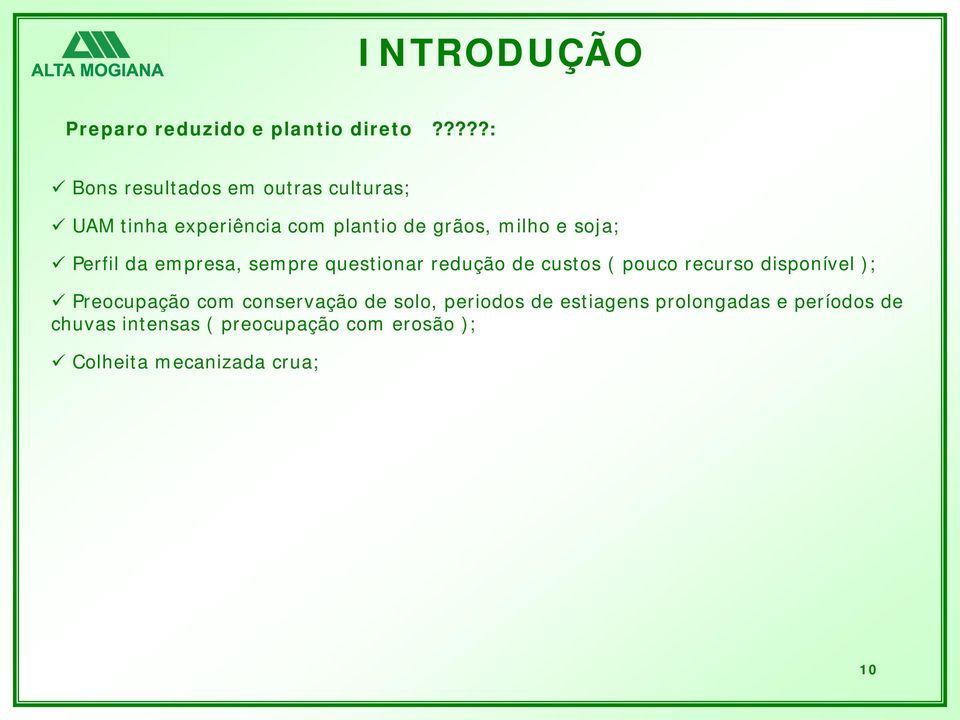 ALTA MOGIANA

INTRODUÇÃO

Preparo reduzido e plantio direto ?????:

✓ Bons resultados em outras culturas;

✓ UAM tinha experiência com plantio de grãos, milho e soja;

✓ Perfil da empresa, sempre questionar redução de custos ( pouco recurso disponível );

✓ Preocupação com conservação de solo, periodos de estiagens prolongadas e períodos de chuvas intensas ( preocupação com erosão );

✓ Colheita mecanizada crua;

10